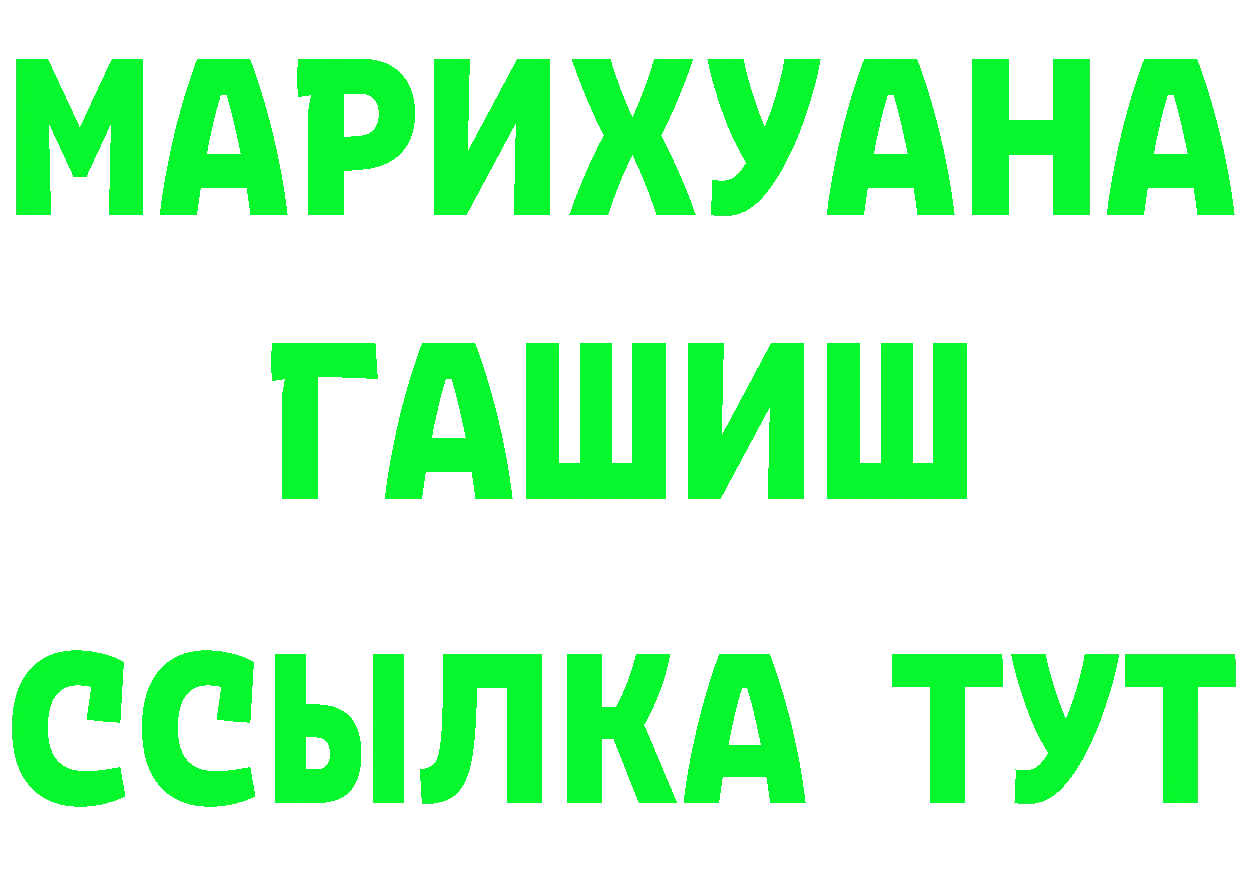 МАРИХУАНА
ГАШИШ
ССЫЛКА ТУТ